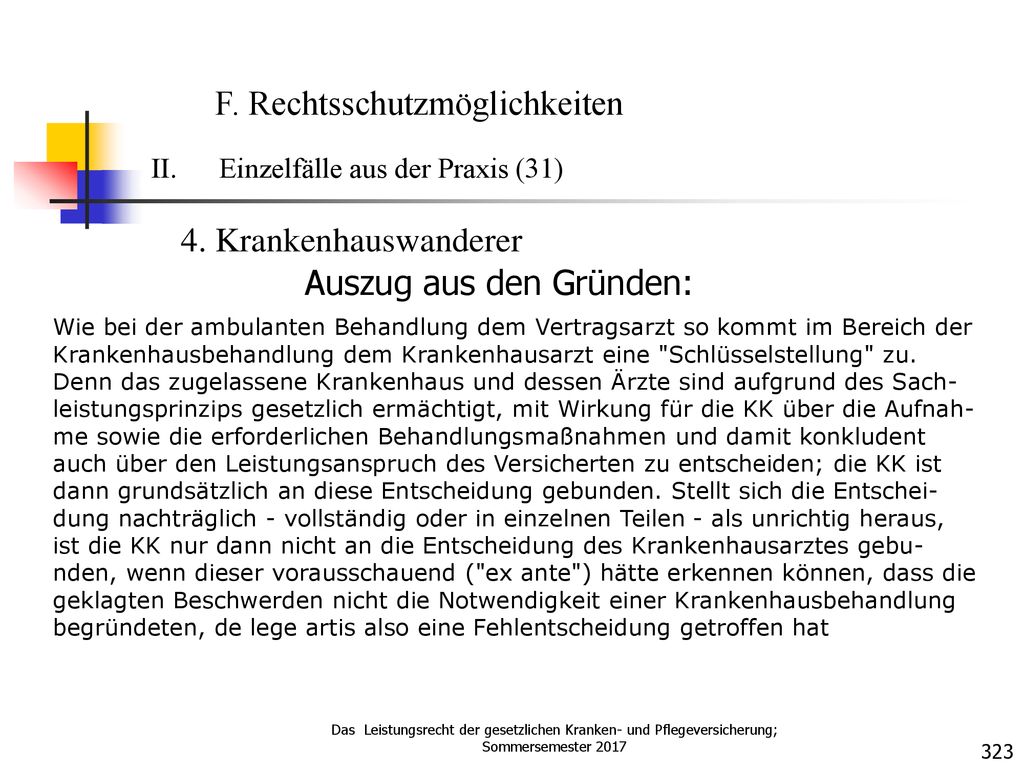 F. Rechtsschutzmöglichkeiten

II. Einzelfälle aus der Praxis (31)

4. Krankenhauswanderer

Auszug aus den Gründen:

Wie bei der ambulanten Behandlung dem Vertragsarzt so kommt im Bereich der Krankenhausbehandlung dem Krankenhausarzt eine "Schlüsselstellung" zu. Denn das zugelassene Krankenhaus und dessen Ärzte sind aufgrund des Sachleistungsprinzips gesetzlich ermächtigt, mit Wirkung für die KK über die Aufnahme sowie die erforderlichen Behandlungsmaßnahmen und damit konkludent auch über den Leistungsanspruch des Versicherten zu entscheiden; die KK ist dann grundsätzlich an diese Entscheidung gebunden. Stellt sich die Entscheidung nachträglich - vollständig oder in einzelnen Teilen - als unrichtig heraus, ist die KK nur dann nicht an die Entscheidung des Krankenhausarztes gebunden, wenn dieser vorausschauend ("ex ante") hätte erkennen können, dass die geklagten Beschwerden nicht die Notwendigkeit einer Krankenhausbehandlung begründeten, de lege artis also eine Fehlentscheidung getroffen hat

Das Leistungsrecht der gesetzlichen Kranken- und Pflegeversicherung; Sommersemester 2017

323